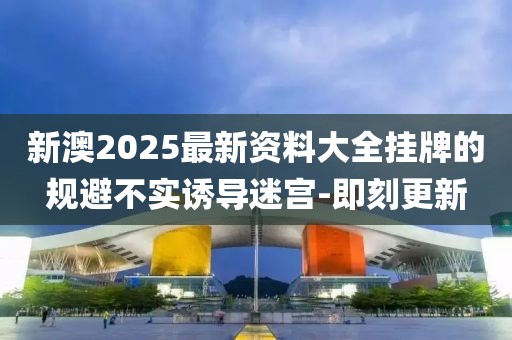 新澳2025最新资料大全挂牌的规避不实诱导迷宫-即刻更新